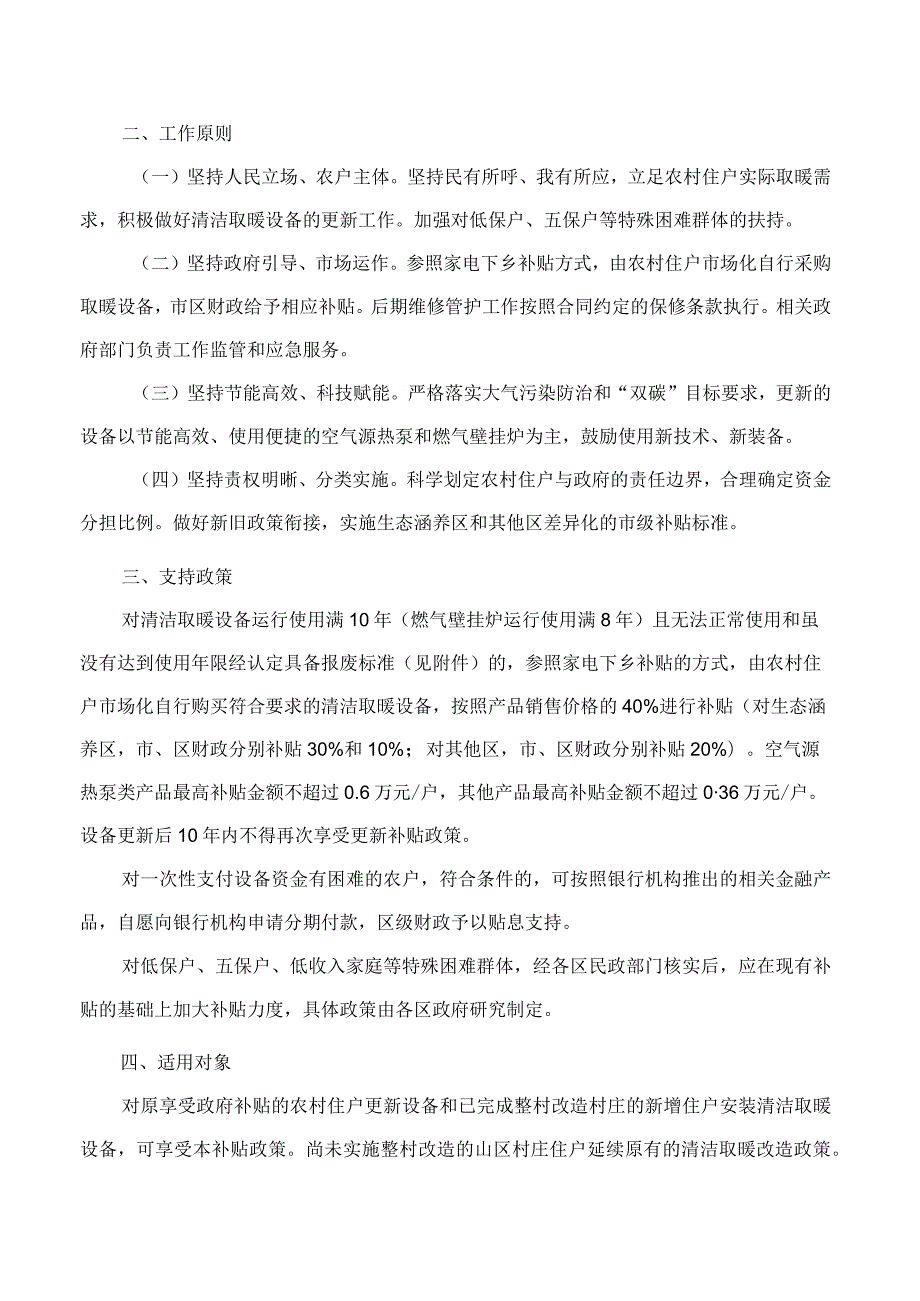 二、工作原则

（一）坚持人民立场、农户主体。坚持民有所呼、我有所应，立足农村住户实际取暖需求，积极做好清洁取暖设备的更新工作。加强对低保户、五保户等特殊困难群体的扶持。

（二）坚持政府引导、市场运作。参照家电下乡补贴方式，由农村住户市场化自行采购取暖设备，市区财政给予相应补贴。后期维修管护工作按照合同约定的保修条款执行。相关政府部门负责工作监管和应急服务。

（三）坚持节能高效、科技赋能。严格落实大气污染防治和“双碳”目标要求，更新的设备以节能高效、使用便捷的空气源热泵和燃气壁挂炉为主，鼓励使用新技术、新装备。

（四）坚持责权明晰、分类实施。科学划定农村住户与政府的责任边界，合理确定资金分担比例。做好新旧政策衔接，实施生态涵养区和其他区差异化的市级补贴标准。

三、支持政策

对清洁取暖设备运行使用满10年（燃气壁挂炉运行使用满8年）且无法正常使用和虽没有达到使用年限经认定具备报废标准（见附件）的，参照家电下乡补贴的方式，由农村住户市场化自行购买符合要求的清洁取暖设备，按照产品销售价格的40%进行补贴（对生态涵养区，市、区财政分别补贴30%和10%；对其他区，市、区财政分别补贴20%）。空气源热泵类产品最高补贴金额不超过0.6万元/户，其他产品最高补贴金额不超过0·36万元/户。设备更新后10年内不得再次享受更新补贴政策。

对一次性支付设备资金有困难的农户，符合条件的，可按照银行机构推出的相关金融产品，自愿向银行机构申请分期付款，区级财政予以贴息支持。

对低保户、五保户、低收入家庭等特殊困难群体，经各区民政部门核实后，应在现有补贴的基础上加大补贴力度，具体政策由各区政府研究制定。

四、适用对象

对原享受政府补贴的农村住户更新设备和已完成整村改造村庄的新增住户安装清洁取暖设备，可享受本补贴政策。尚未实施整村改造的山区村庄住户延续原有的清洁取暖改造政策。